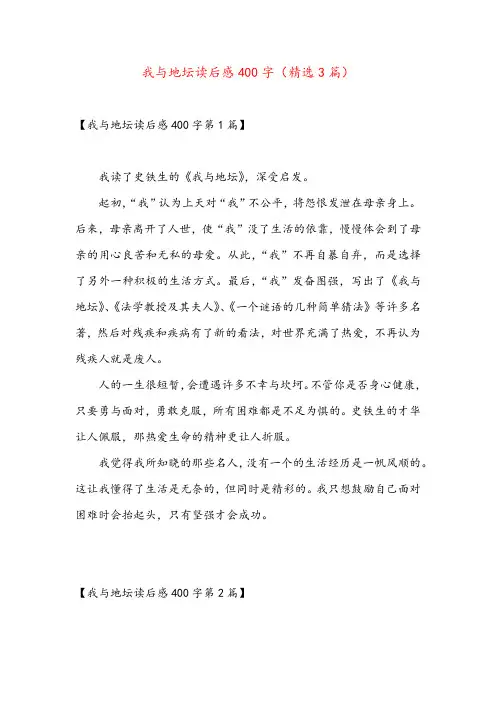 我与地坛读后感400字（精选3篇）

【我与地坛读后感400字第1篇】

我读了史铁生的《我与地坛》，深受启发。

起初，“我”认为上天对“我”不公平，将怨恨发泄在母亲身上。后来，母亲离开了人世，使“我”没了生活的依靠，慢慢体会到了母亲的用心良苦和无私的母爱。从此，“我”不再自暴自弃，而是选择了另外一种积极的生活方式。最后，“我”发奋图强，写出了《我与地坛》、《法学教授及其夫人》、《一个谜语的几种简单猜法》等许多名著，然后对残疾和疾病有了新的看法，对世界充满了热爱，不再认为残疾人就是废人。

人的一生很短暂，会遭遇许多不幸与坎坷。不管你是否身心健康，只要勇与面对，勇敢克服，所有困难都是不足为惧的。史铁生的才华让人佩服，那热爱生命的精神更让人折服。

我觉得我所知晓的那些名人，没有一个的生活经历是一帆风顺的。这让我懂得了生活是无奈的，但同时是精彩的。我只想鼓励自己面对困难时会抬起头，只有坚强才会成功。

【我与地坛读后感400字第2篇】